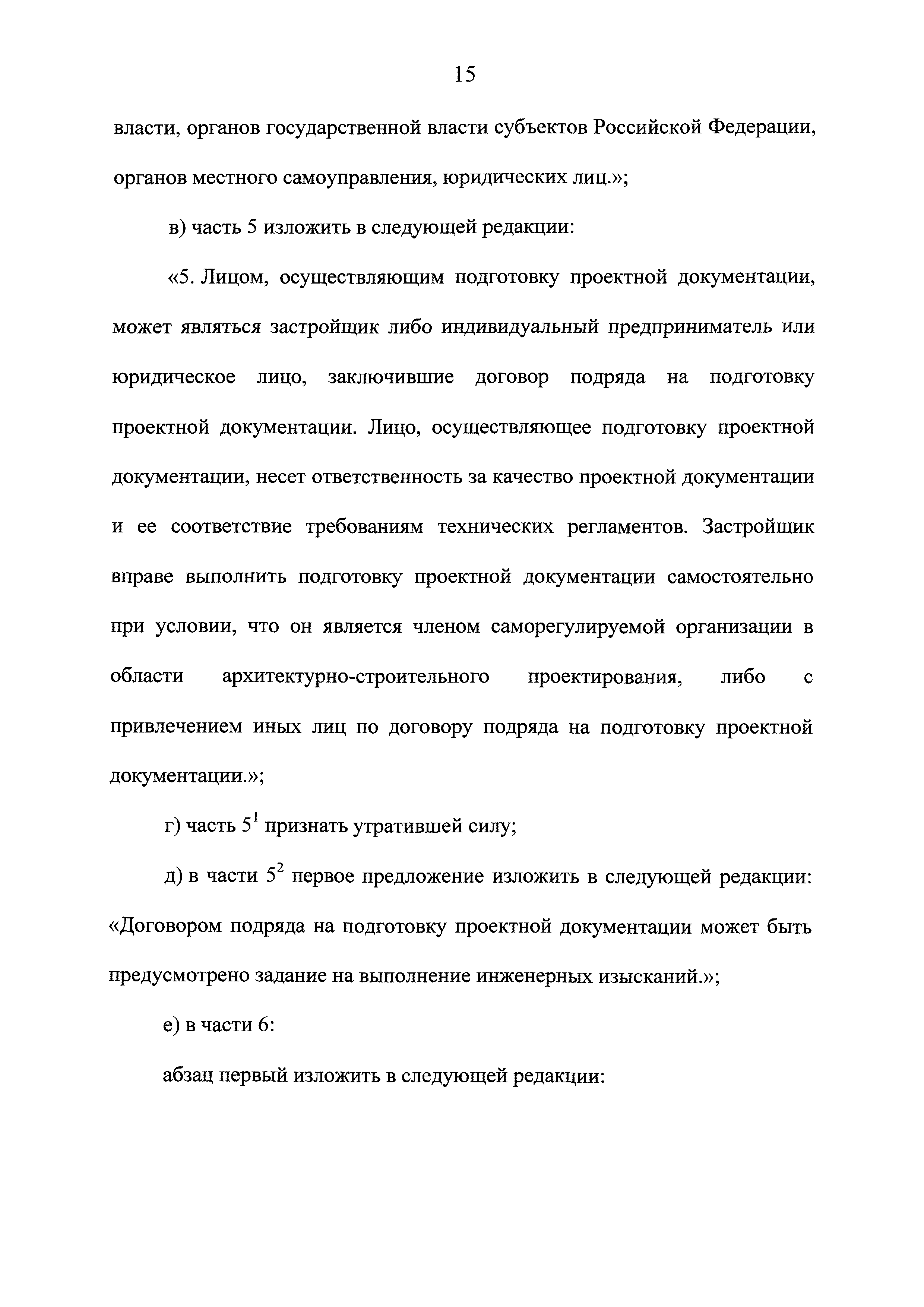 15

власти, органов государственной власти субъектов Российской Федерации, органов местного самоуправления, юридических лиц.»;

в) часть 5 изложить в следующей редакции:

«5. Лицом, осуществляющим подготовку проектной документации, может являться застройщик либо индивидуальный предприниматель или юридическое лицо, заключившие договор подряда на подготовку проектной документации. Лицо, осуществляющее подготовку проектной документации, несет ответственность за качество проектной документации и ее соответствие требованиям технических регламентов. Застройщик вправе выполнить подготовку проектной документации самостоятельно при условии, что он является членом саморегулируемой организации в области архитектурно-строительного проектирования, либо с привлечением иных лиц по договору подряда на подготовку проектной документации.»;

г) часть $5^1$ признать утратившей силу;

д) в части $5^2$ первое предложение изложить в следующей редакции: «Договором подряда на подготовку проектной документации может быть предусмотрено задание на выполнение инженерных изысканий.»;

е) в части 6:

абзац первый изложить в следующей редакции: